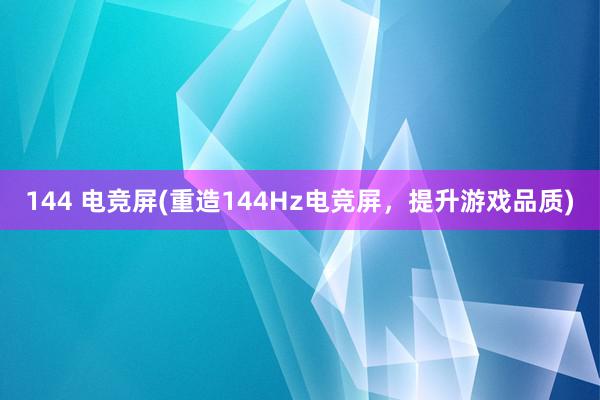 144 电竞屏(重造144Hz电竞屏，提升游戏品质)